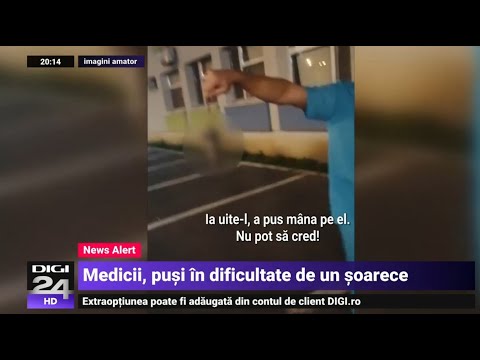 20:14 imagini amator

Ia uite-l, a pus mâna pe el.
Nu pot să cred!

News Alert

DIGI 24 HD

Medicii, puși în dificultate de un șoarece

Extraopțiunea poate fi adăugată din contul de client DIGI.ro